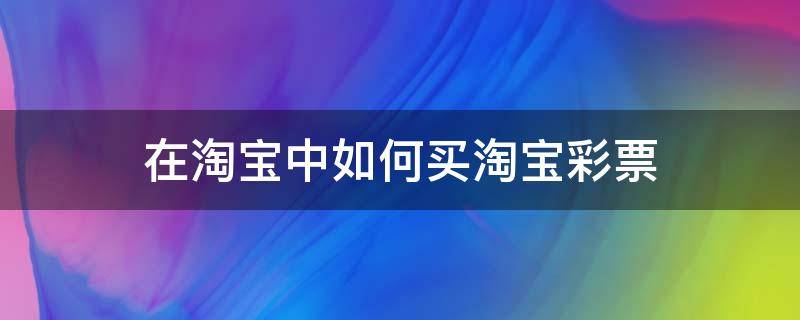 在淘宝中如何买淘宝彩票